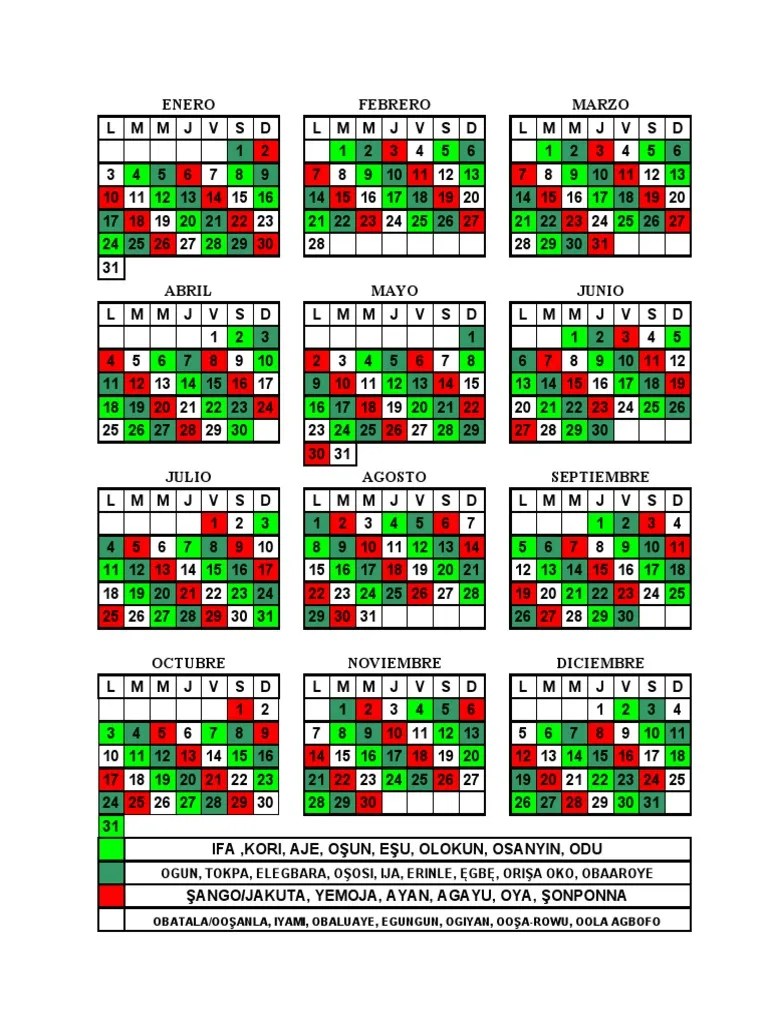 ENERO

| L | M | M | J | V | S | D |
|---|---|---|---|---|---|---|
| | | | | | 1 | 2 |
| 3 | 4 | 5 | 6 | 7 | 8 | 9 |
| 10 | 11 | 12 | 13 | 14 | 15 | 16 |
| 17 | 18 | 19 | 20 | 21 | 22 | 23 |
| 24 | 25 | 26 | 27 | 28 | 29 | 30 |
| 31 | | | | | | |

FEBRERO

| L | M | M | J | V | S | D |
|---|---|---|---|---|---|---|
| | 1 | 2 | 3 | 4 | 5 | 6 |
| 7 | 8 | 9 | 10 | 11 | 12 | 13 |
| 14 | 15 | 16 | 17 | 18 | 19 | 20 |
| 21 | 22 | 23 | 24 | 25 | 26 | 27 |
| 28 | | | | | | |

MARZO

| L | M | M | J | V | S | D |
|---|---|---|---|---|---|---|
| | 1 | 2 | 3 | 4 | 5 | 6 |
| 7 | 8 | 9 | 10 | 11 | 12 | 13 |
| 14 | 15 | 16 | 17 | 18 | 19 | 20 |
| 21 | 22 | 23 | 24 | 25 | 26 | 27 |
| 28 | 29 | 30 | 31 | | | |

ABRIL

| L | M | M | J | V | S | D |
|---|---|---|---|---|---|---|
| | | | | 1 | 2 | 3 |
| 4 | 5 | 6 | 7 | 8 | 9 | 10 |
| 11 | 12 | 13 | 14 | 15 | 16 | 17 |
| 18 | 19 | 20 | 21 | 22 | 23 | 24 |
| 25 | 26 | 27 | 28 | 29 | 30 | |

MAYO

| L | M | M | J | V | S | D |
|---|---|---|---|---|---|---|
| | | | | | | 1 |
| 2 | 3 | 4 | 5 | 6 | 7 | 8 |
| 9 | 10 | 11 | 12 | 13 | 14 | 15 |
| 16 | 17 | 18 | 19 | 20 | 21 | 22 |
| 23 | 24 | 25 | 26 | 27 | 28 | 29 |
| 30 | 31 | | | | | |

JUNIO

| L | M | M | J | V | S | D |
|---|---|---|---|---|---|---|
| | | 1 | 2 | 3 | 4 | 5 |
| 6 | 7 | 8 | 9 | 10 | 11 | 12 |
| 13 | 14 | 15 | 16 | 17 | 18 | 19 |
| 20 | 21 | 22 | 23 | 24 | 25 | 26 |
| 27 | 28 | 29 | 30 | | | |

JULIO

| L | M | M | J | V | S | D |
|---|---|---|---|---|---|---|
| | | | | 1 | 2 | 3 |
| 4 | 5 | 6 | 7 | 8 | 9 | 10 |
| 11 | 12 | 13 | 14 | 15 | 16 | 17 |
| 18 | 19 | 20 | 21 | 22 | 23 | 24 |
| 25 | 26 | 27 | 28 | 29 | 30 | 31 |

AGOSTO

| L | M | M | J | V | S | D |
|---|---|---|---|---|---|---|
| 1 | 2 | 3 | 4 | 5 | 6 | 7 |
| 8 | 9 | 10 | 11 | 12 | 13 | 14 |
| 15 | 16 | 17 | 18 | 19 | 20 | 21 |
| 22 | 23 | 24 | 25 | 26 | 27 | 28 |
| 29 | 30 | 31 | | | | |

SEPTIEMBRE

| L | M | M | J | V | S | D |
|---|---|---|---|---|---|---|
| | | | 1 | 2 | 3 | 4 |
| 5 | 6 | 7 | 8 | 9 | 10 | 11 |
| 12 | 13 | 14 | 15 | 16 | 17 | 18 |
| 19 | 20 | 21 | 22 | 23 | 24 | 25 |
| 26 | 27 | 28 | 29 | 30 | | |

OCTUBRE

| L | M | M | J | V | S | D |
|---|---|---|---|---|---|---|
| | | | | | 1 | 2 |
| 3 | 4 | 5 | 6 | 7 | 8 | 9 |
| 10 | 11 | 12 | 13 | 14 | 15 | 16 |
| 17 | 18 | 19 | 20 | 21 | 22 | 23 |
| 24 | 25 | 26 | 27 | 28 | 29 | 30 |
| 31 | | | | | | |

NOVIEMBRE

| L | M | M | J | V | S | D |
|---|---|---|---|---|---|---|
| | 1 | 2 | 3 | 4 | 5 | 6 |
| 7 | 8 | 9 | 10 | 11 | 12 | 13 |
| 14 | 15 | 16 | 17 | 18 | 19 | 20 |
| 21 | 22 | 23 | 24 | 25 | 26 | 27 |
| 28 | 29 | 30 | | | | |

DICIEMBRE

| L | M | M | J | V | S | D |
|---|---|---|---|---|---|---|
| | | | 1 | 2 | 3 | 4 |
| 5 | 6 | 7 | 8 | 9 | 10 | 11 |
| 12 | 13 | 14 | 15 | 16 | 17 | 18 |
| 19 | 20 | 21 | 22 | 23 | 24 | 25 |
| 26 | 27 | 28 | 29 | 30 | 31 | |

IFA ,KORI, AJE, OŞUN, EŞU, OLOKUN, OSANYIN, ODU
OGUN, TOKPA, ELEGBARA, OŞOSI, IJA, ERINLE, ĘGBĘ, ORIŞA OKO, OBAAROYE
ŞANGO/JAKUTA, YEMOJA, AYAN, AGAYU, OYA, ŞONPONNA
OBATALA/OOŞANLA, IYAMI, OBALUAYE, EGUNGUN, OGIYAN, OOŞA-ROWU, OOLA AGBOFO